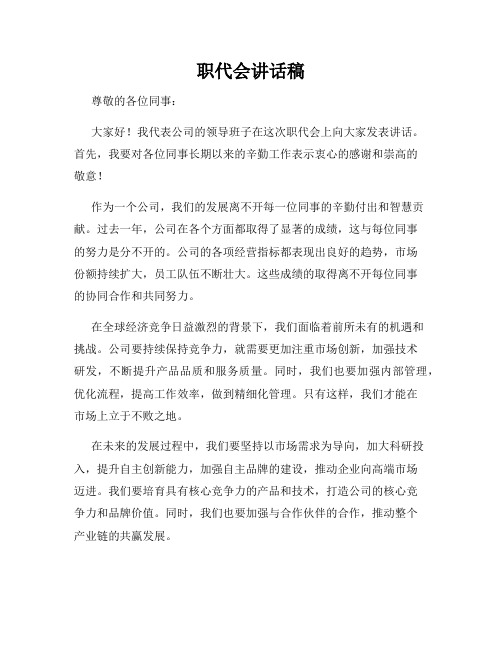 职代会讲话稿

尊敬的各位同事：

大家好！我代表公司的领导班子在这次职代会上向大家发表讲话。首先，我要对各位同事长期以来的辛勤工作表示衷心的感谢和崇高的敬意！

作为一个公司，我们的发展离不开每一位同事的辛勤付出和智慧贡献。过去一年，公司在各个方面都取得了显著的成绩，这与每位同事的努力是分不开的。公司的各项经营指标都表现出良好的趋势，市场份额持续扩大，员工队伍不断壮大。这些成绩的取得离不开每位同事的协同合作和共同努力。

在全球经济竞争日益激烈的背景下，我们面临着前所未有的机遇和挑战。公司要持续保持竞争力，就需要更加注重市场创新，加强技术研发，不断提升产品品质和服务质量。同时，我们也要加强内部管理，优化流程，提高工作效率，做到精细化管理。只有这样，我们才能在市场上立于不败之地。

在未来的发展过程中，我们要坚持以市场需求为导向，加大科研投入，提升自主创新能力，加强自主品牌的建设，推动企业向高端市场迈进。我们要培育具有核心竞争力的产品和技术，打造公司的核心竞争力和品牌价值。同时，我们也要加强与合作伙伴的合作，推动整个产业链的共赢发展。